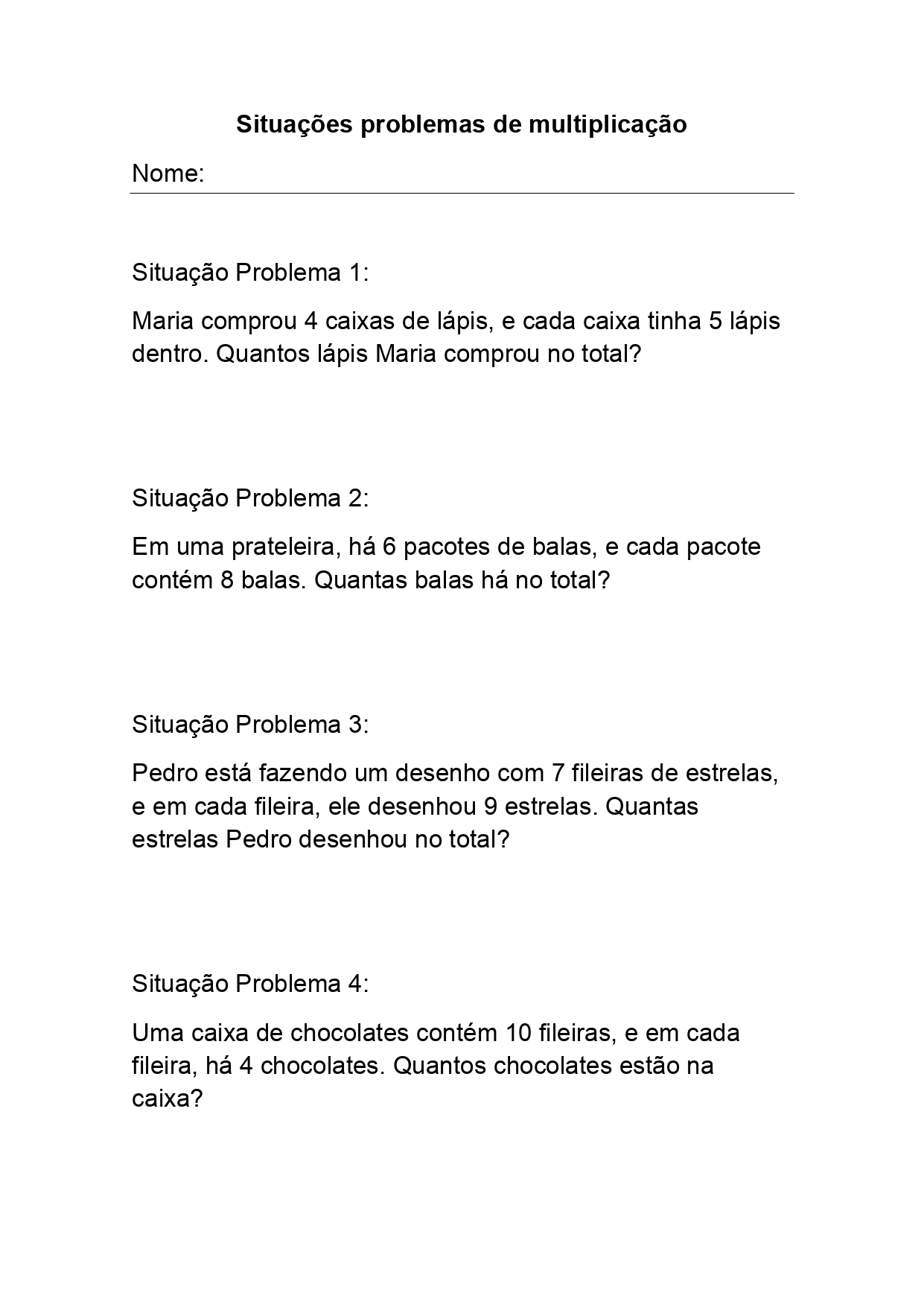 Situações problemas de multiplicação

Nome:

Situação Problema 1:

Maria comprou 4 caixas de lápis, e cada caixa tinha 5 lápis dentro. Quantos lápis Maria comprou no total?

Situação Problema 2:

Em uma prateleira, há 6 pacotes de balas, e cada pacote contém 8 balas. Quantas balas há no total?

Situação Problema 3:

Pedro está fazendo um desenho com 7 fileiras de estrelas, e em cada fileira, ele desenhou 9 estrelas. Quantas estrelas Pedro desenhou no total?

Situação Problema 4:

Uma caixa de chocolates contém 10 fileiras, e em cada fileira, há 4 chocolates. Quantos chocolates estão na caixa?